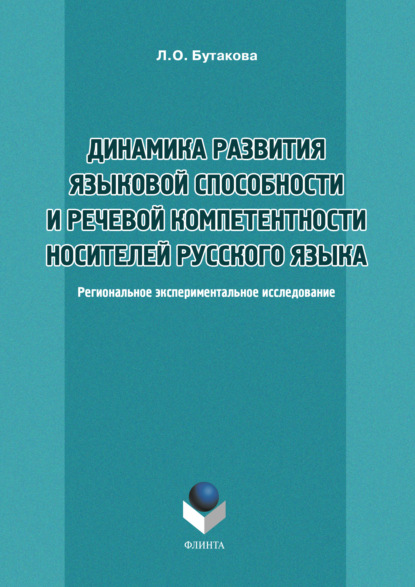 Л.О. Бутакова

ДИНАМИКА РАЗВИТИЯ ЯЗЫКОВОЙ СПОСОБНОСТИ И РЕЧЕВОЙ КОМПЕТЕНТНОСТИ НОСИТЕЛЕЙ РУССКОГО ЯЗЫКА

Региональное экспериментальное исследование

ФЛИНТА